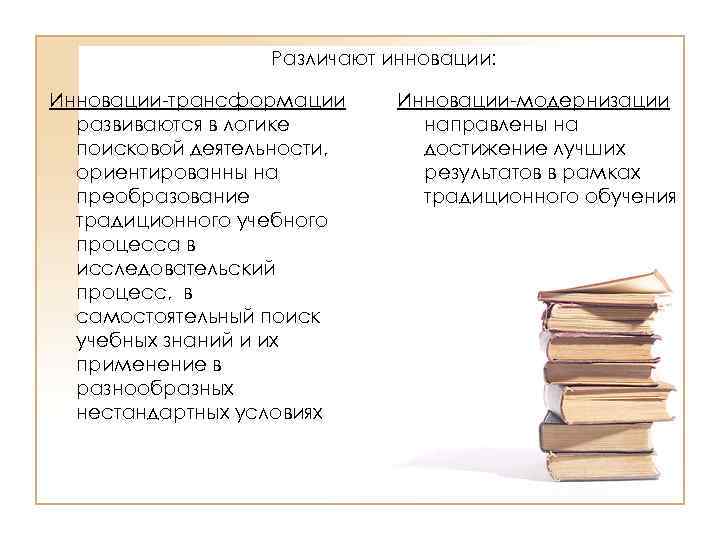 Различают инновации:

Инновации-трансформации развиваются в логике поисковой деятельности, ориентированны на преобразование традиционного учебного процесса в исследовательский процесс, в самостоятельный поиск учебных знаний и их применение в разнообразных нестандартных условиях

Инновации-модернизации направлены на достижение лучших результатов в рамках традиционного обучения